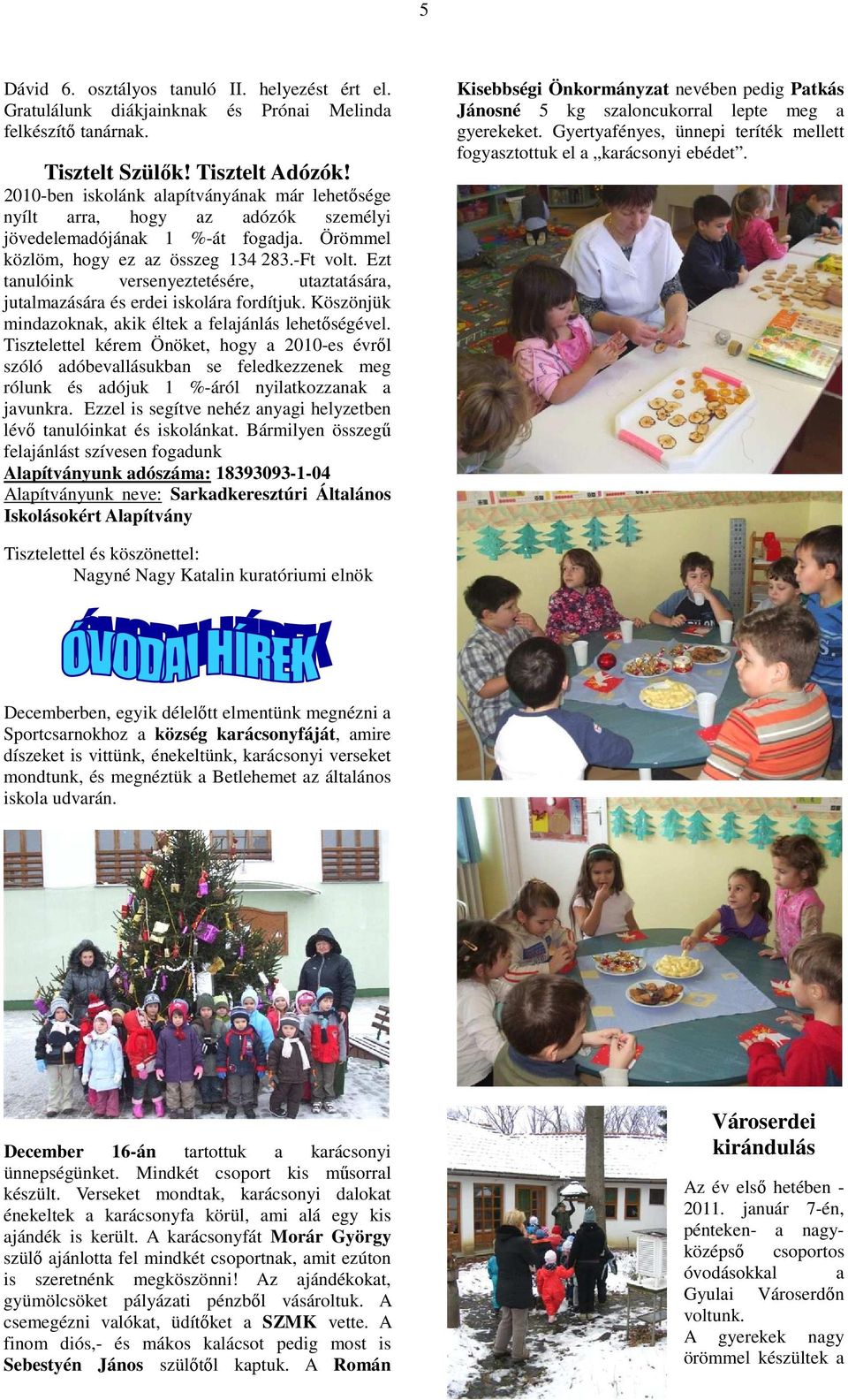 5

Dávid 6. osztályos tanuló II. helyezést ért el. Gratulálunk diákjainknak és Prónai Melinda felkészítő tanárnak.

Tisztelt Szülők! Tisztelt Adózók!
2010-ben iskolánk alapítványának már lehetősége nyílt arra, hogy az adózók személyi jövedelemadójának 1 %-át fogadja. Örömmel közlöm, hogy ez az összeg 134 283.-Ft volt. Ezt tanulóink versenyeztetésére, utaztatására, jutalmazására és erdei iskolára fordítjuk. Köszönjük mindazoknak, akik éltek a felajánlás lehetőségével. Tisztelettel kérem Önöket, hogy a 2010-es évről szóló adóbevallásukban se feledkezzenek meg rólunk és adójuk 1 %-áról nyilatkozzanak a javunkra. Ezzel is segítve nehéz anyagi helyzetben lévő tanulóinkat és iskolánkat. Bármilyen összegű felajánlást szívesen fogadunk
Alapítványunk adószáma: 18393093-1-04
Alapítványunk neve: Sarkadkeresztúri Általános Iskolásokért Alapítvány

Tisztelettel és köszönettel:
Nagyné Nagy Katalin kuratóriumi elnök

ÓVODAI HÍREK

Decemberben, egyik délelőtt elmentünk megnézni a Sportcsarnokhoz a község karácsonyfáját, amire díszeket is vittünk, énekeltünk, karácsonyi verseket mondtunk, és megnéztük a Betlehemet az általános iskola udvarán.

December 16-án tartottuk a karácsonyi ünnepségünket. Mindkét csoport kis műsorral készült. Verseket mondtak, karácsonyi dalokat énekeltek a karácsonyfa körül, ami alá egy kis ajándék is került. A karácsonyfát Morár György szülő ajánlotta fel mindkét csoportnak, amit ezúton is szeretnénk megköszönni! Az ajándékokat, gyümölcsöket pályázati pénzből vásároltuk. A csemegézni valókat, üdítőket a SZMK vette. A finom diós,- és mákos kalácsot pedig most is Sebestyén János szülőtől kaptuk. A Román

Kisebbségi Önkormányzat nevében pedig Patkás Jánosné 5 kg szaloncukorral lepte meg a gyerekeket. Gyertyafényes, ünnepi teríték mellett fogyasztottuk el a „karácsonyi ebédet”.

Városerdei kirándulás

Az év első hetében - 2011. január 7-én, pénteken- a nagy-középső csoportos óvodásokkal a Gyulai Városerdőn voltunk.
A gyerekek nagy örömmel készültek a